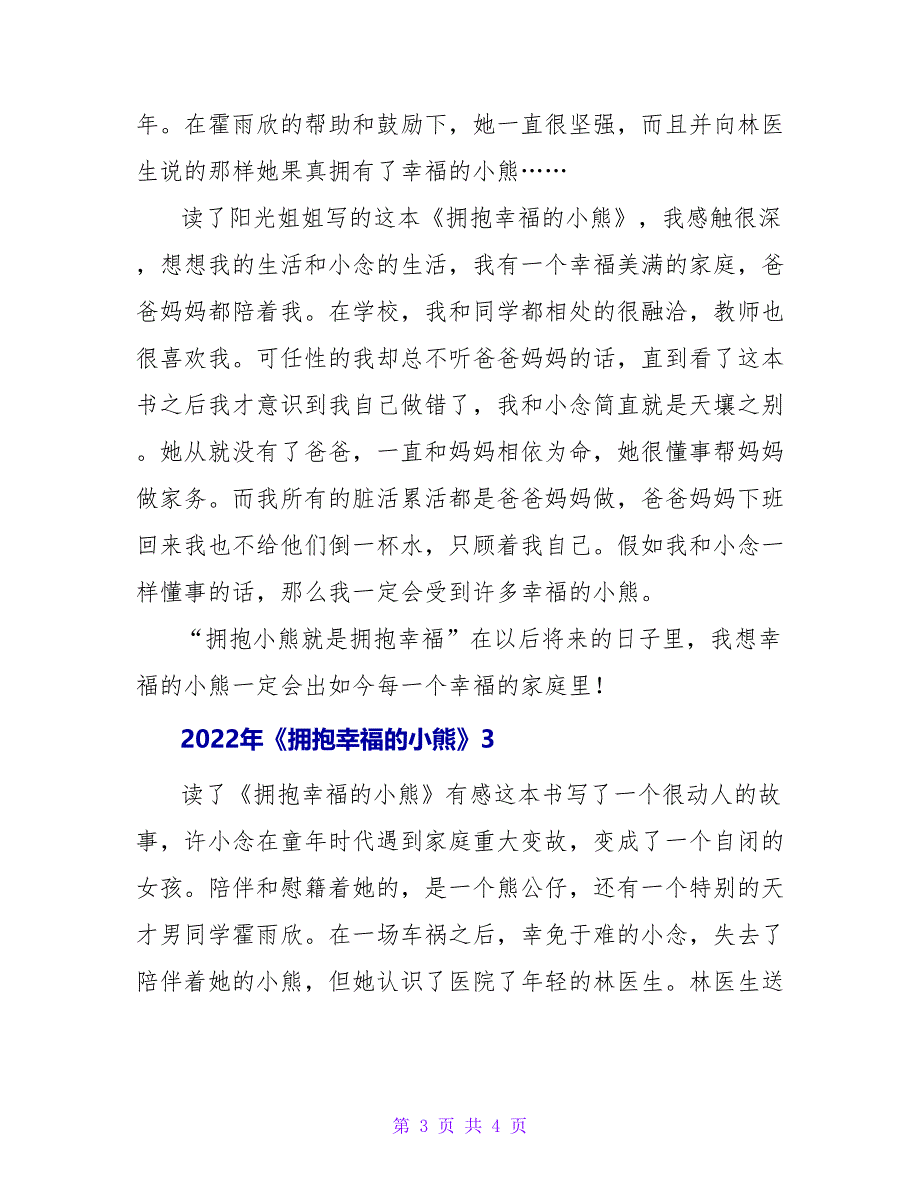 年。在霍雨欣的帮助和鼓励下，她一直很坚强，而且并向林医生说的那样她果真拥有了幸福的小熊……

读了阳光姐姐写的这本《拥抱幸福的小熊》，我感触很深，想想我的生活和小念的生活，我有一个幸福美满的家庭，爸爸妈妈都陪着我。在学校，我和同学都相处的很融洽，教师也很喜欢我。可任性的我却总不听爸爸妈妈的话，直到看了这本书之后我才意识到我自己做错了，我和小念简直就是天壤之别。她从就没有了爸爸，一直和妈妈相依为命，她很懂事帮妈妈做家务。而我所有的脏活累活都是爸爸妈妈做，爸爸妈妈下班回来我也不给他们倒一杯水，只顾着我自己。假如我和小念一样懂事的话，那么我一定会受到许多幸福的小熊。

“拥抱小熊就是拥抱幸福”在以后将来的日子里，我想幸福的小熊一定会出如今每一个幸福的家庭里！

2022年《拥抱幸福的小熊》3

读了《拥抱幸福的小熊》有感这本书写了一个很动人的故事，许小念在童年时代遇到家庭重大变故，变成了一个自闭的女孩。陪伴和慰籍着她的，是一个熊公仔，还有一个特别的天才男同学霍雨欣。在一场车祸之后，幸免于难的小念，失去了陪伴着她的小熊，但她认识了医院了年轻的林医生。林医生送

第 3 页 共 4 页